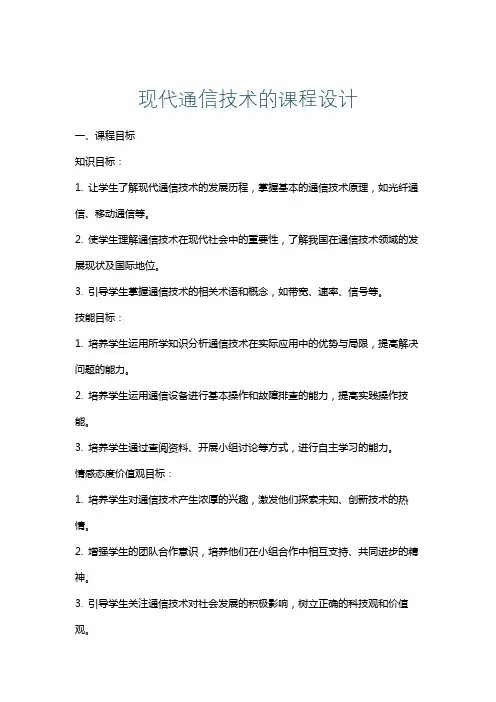 现代通信技术的课程设计

一、课程目标

知识目标：

1. 让学生了解现代通信技术的发展历程，掌握基本的通信技术原理，如光纤通信、移动通信等。

2. 使学生理解通信技术在现代社会中的重要性，了解我国在通信技术领域的发展现状及国际地位。

3. 引导学生掌握通信技术的相关术语和概念，如带宽、速率、信号等。

技能目标：

1. 培养学生运用所学知识分析通信技术在实际应用中的优势与局限，提高解决问题的能力。

2. 培养学生运用通信设备进行基本操作和故障排查的能力，提高实践操作技能。

3. 培养学生通过查阅资料、开展小组讨论等方式，进行自主学习的能力。

情感态度价值观目标：

1. 培养学生对通信技术产生浓厚的兴趣，激发他们探索未知、创新技术的热情。

2. 增强学生的团队合作意识，培养他们在小组合作中相互支持、共同进步的精神。

3. 引导学生关注通信技术对社会发展的积极影响，树立正确的科技观和价值观。